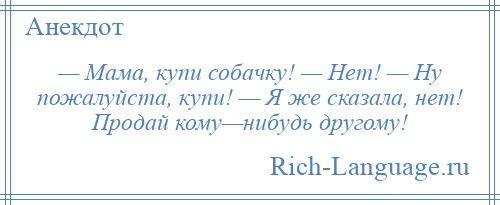 Анекдот

— Мама, купи собачку! — Нет! — Ну пожалуйста, купи! — Я же сказала, нет! Продай кому—нибудь другому!

Rich-Language.ru